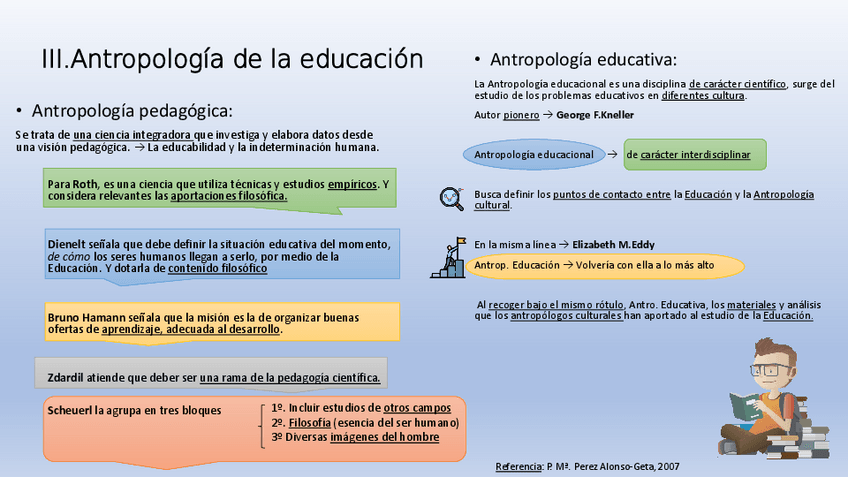 III.Antropología de la educación

• Antropología pedagógica:

Se trata de una ciencia integradora que investiga y elabora datos desde una visión pedagógica. → La educabilidad y la indeterminación humana.

Para Roth, es una ciencia que utiliza técnicas y estudios empíricos. Y considera relevantes las aportaciones filosófica.

Dienelt señala que debe definir la situación educativa del momento, de cómo los seres humanos llegan a serlo, por medio de la Educación. Y dotarla de contenido filosófico

Bruno Hamann señala que la misión es la de organizar buenas ofertas de aprendizaje, adecuada al desarrollo.

Zdardil atiende que deber ser una rama de la pedagogía científica.

Scheuerl la agrupa en tres bloques

1º. Incluir estudios de otros campos
2º. Filosofía (esencia del ser humano)
3º Diversas imágenes del hombre

• Antropología educativa:

La Antropología educacional es una disciplina de carácter científico, surge del estudio de los problemas educativos en diferentes cultura.

Autor pionero → George F.Kneller

Antropología educacional → de carácter interdisciplinar

Busca definir los puntos de contacto entre la Educación y la Antropología cultural.

En la misma línea → Elizabeth M.Eddy

Antrop. Educación → Volvería con ella a lo más alto

Al recoger bajo el mismo rótulo, Antro. Educativa, los materiales y análisis que los antropólogos culturales han aportado al estudio de la Educación.

Referencia: P. Mª. Perez Alonso-Geta, 2007